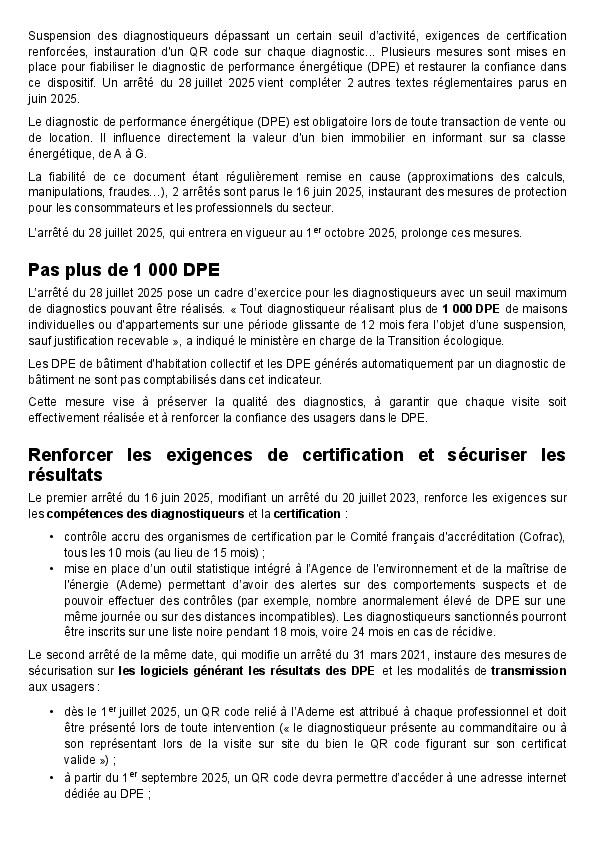 Suspension des diagnostiqueurs dépassant un certain seuil d'activité, exigences de certification renforcées, instauration d'un QR code sur chaque diagnostic... Plusieurs mesures sont mises en place pour fiabiliser le diagnostic de performance énergétique (DPE) et restaurer la confiance dans ce dispositif. Un arrêté du 28 juillet 2025 vient compléter 2 autres textes réglementaires parus en juin 2025.

Le diagnostic de performance énergétique (DPE) est obligatoire lors de toute transaction de vente ou de location. Il influence directement la valeur d'un bien immobilier en informant sur sa classe énergétique, de A à G.

La fiabilité de ce document étant régulièrement remise en cause (approximations des calculs, manipulations, fraudes…), 2 arrêtés sont parus le 16 juin 2025, instaurant des mesures de protection pour les consommateurs et les professionnels du secteur.

L'arrêté du 28 juillet 2025, qui entrera en vigueur au 1$^{er}$ octobre 2025, prolonge ces mesures.

Pas plus de 1 000 DPE

L'arrêté du 28 juillet 2025 pose un cadre d'exercice pour les diagnostiqueurs avec un seuil maximum de diagnostics pouvant être réalisés. « Tout diagnostiqueur réalisant plus de 1 000 DPE de maisons individuelles ou d'appartements sur une période glissante de 12 mois fera l'objet d'une suspension, sauf justification recevable », a indiqué le ministère en charge de la Transition écologique.

Les DPE de bâtiment d'habitation collectif et les DPE générés automatiquement par un diagnostic de bâtiment ne sont pas comptabilisés dans cet indicateur.

Cette mesure vise à préserver la qualité des diagnostics, à garantir que chaque visite soit effectivement réalisée et à renforcer la confiance des usagers dans le DPE.

Renforcer les exigences de certification et sécuriser les résultats

Le premier arrêté du 16 juin 2025, modifiant un arrêté du 20 juillet 2023, renforce les exigences sur les compétences des diagnostiqueurs et la certification :

• contrôle accru des organismes de certification par le Comité français d'accréditation (Cofrac), tous les 10 mois (au lieu de 15 mois) ;
• mise en place d'un outil statistique intégré à l'Agence de l'environnement et de la maîtrise de l'énergie (Ademe) permettant d'avoir des alertes sur des comportements suspects et de pouvoir effectuer des contrôles (par exemple, nombre anormalement élevé de DPE sur une même journée ou sur des distances incompatibles). Les diagnostiqueurs sanctionnés pourront être inscrits sur une liste noire pendant 18 mois, voire 24 mois en cas de récidive.

Le second arrêté de la même date, qui modifie un arrêté du 31 mars 2021, instaure des mesures de sécurisation sur les logiciels générant les résultats des DPE et les modalités de transmission aux usagers :

• dès le 1$^{er}$ juillet 2025, un QR code relié à l'Ademe est attribué à chaque professionnel et doit être présenté lors de toute intervention (« le diagnostiqueur présente au commanditaire ou à son représentant lors de la visite sur site du bien le QR code figurant sur son certificat valide ») ;
• à partir du 1$^{er}$ septembre 2025, un QR code devra permettre d'accéder à une adresse internet dédiée au DPE ;